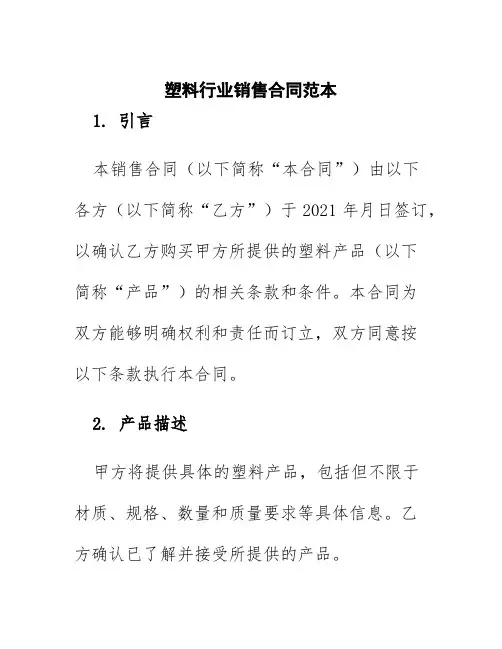 塑料行业销售合同范本

1. 引言

本销售合同（以下简称“本合同”）由以下各方（以下简称“乙方”）于 2021 年月日签订，以确认乙方购买甲方所提供的塑料产品（以下简称“产品”）的相关条款和条件。本合同为双方能够明确权利和责任而订立，双方同意按以下条款执行本合同。

2. 产品描述

甲方将提供具体的塑料产品，包括但不限于材质、规格、数量和质量要求等具体信息。乙方确认已了解并接受所提供的产品。